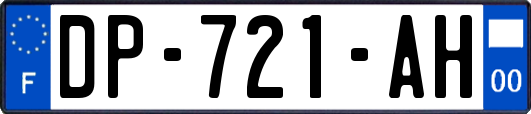 F
DP-721-AH
00